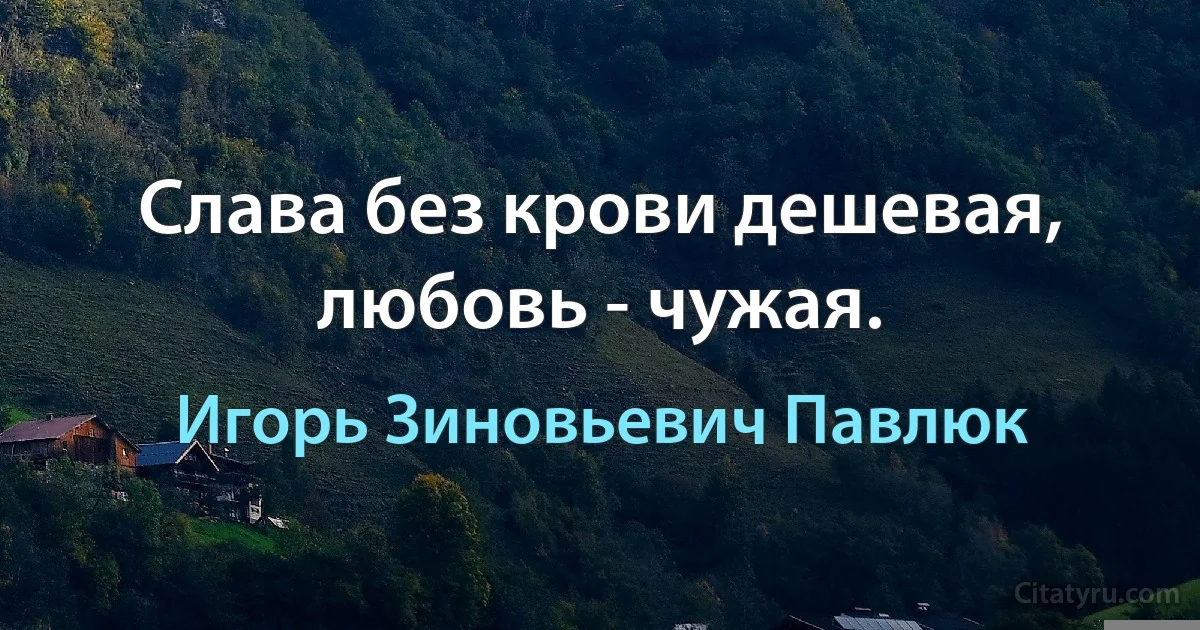 Слава без крови дешевая, любовь - чужая.

Игорь Зиновьевич Павлюк

Citatyru.com